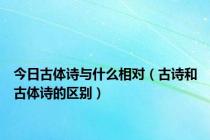 今日古体诗与什么相对（古诗和古体诗的区别）